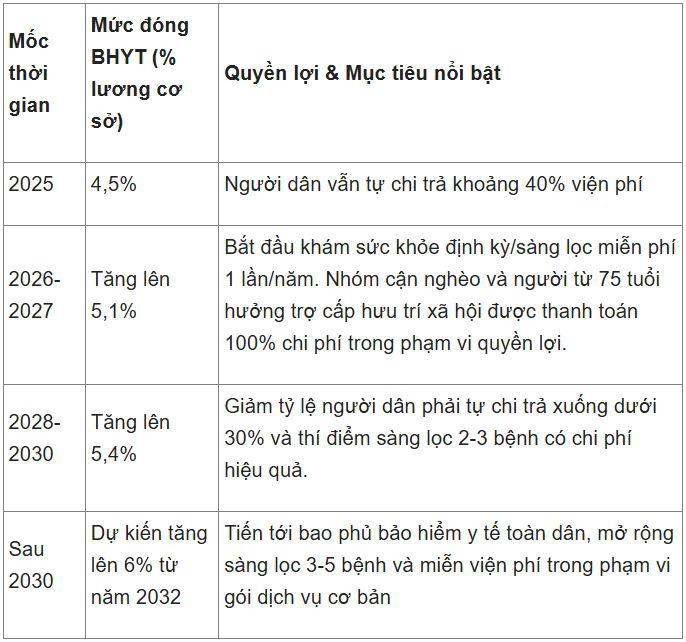 | Mốc thời gian | Mức đóng BHYT (% lương cơ sở) | Quyền lợi & Mục tiêu nổi bật |
|---|---|---|
| 2025 | 4,5% | Người dân vẫn tự chi trả khoảng 40% viện phí |
| 2026-2027 | Tăng lên 5,1% | Bắt đầu khám sức khỏe định kỳ/sàng lọc miễn phí 1 lần/năm. Nhóm cận nghèo và người từ 75 tuổi hưởng trợ cấp hưu trí xã hội được thanh toán 100% chi phí trong phạm vi quyền lợi. |
| 2028-2030 | Tăng lên 5,4% | Giảm tỷ lệ người dân phải tự chi trả xuống dưới 30% và thí điểm sàng lọc 2-3 bệnh có chi phí hiệu quả. |
| Sau 2030 | Dự kiến tăng lên 6% từ năm 2032 | Tiến tới bao phủ bảo hiểm y tế toàn dân, mở rộng sàng lọc 3-5 bệnh và miễn viện phí trong phạm vi gói dịch vụ cơ bản |